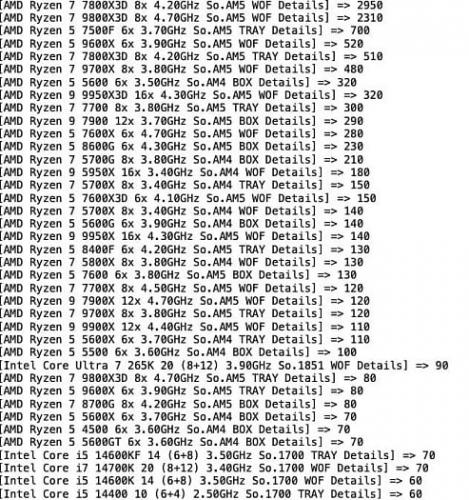 [AMD Ryzen 7 7800X3D 8x 4.20GHz So.AM5 WOF Details] => 2950
[AMD Ryzen 7 9800X3D 8x 4.70GHz So.AM5 WOF Details] => 2310
[AMD Ryzen 5 7500F 6x 3.70GHz So.AM5 TRAY Details] => 700
[AMD Ryzen 5 9600X 6x 3.90GHz So.AM5 WOF Details] => 520
[AMD Ryzen 7 7800X3D 8x 4.20GHz So.AM5 TRAY Details] => 510
[AMD Ryzen 7 9700X 8x 3.80GHz So.AM5 WOF Details] => 480
[AMD Ryzen 5 5600 6x 3.50GHz So.AM4 BOX Details] => 320
[AMD Ryzen 9 9950X3D 16x 4.30GHz So.AM5 WOF Details] => 320
[AMD Ryzen 7 7700 8x 3.80GHz So.AM5 TRAY Details] => 300
[AMD Ryzen 9 7900 12x 3.70GHz So.AM5 BOX Details] => 290
[AMD Ryzen 5 7600X 6x 4.70GHz So.AM5 WOF Details] => 280
[AMD Ryzen 5 8600G 6x 4.30GHz So.AM5 BOX Details] => 230
[AMD Ryzen 7 5700G 8x 3.80GHz So.AM4 BOX Details] => 210
[AMD Ryzen 9 5950X 16x 3.40GHz So.AM4 WOF Details] => 180
[AMD Ryzen 7 5700X 8x 3.40GHz So.AM4 TRAY Details] => 150
[AMD Ryzen 5 7600X3D 6x 4.10GHz So.AM5 WOF Details] => 150
[AMD Ryzen 7 5700X 8x 3.40GHz So.AM4 WOF Details] => 140
[AMD Ryzen 5 5600G 6x 3.90GHz So.AM4 BOX Details] => 140
[AMD Ryzen 9 9950X 16x 4.30GHz So.AM5 WOF Details] => 140
[AMD Ryzen 5 8400F 6x 4.20GHz So.AM5 TRAY Details] => 130
[AMD Ryzen 7 5800X 8x 3.80GHz So.AM4 WOF Details] => 130
[AMD Ryzen 5 7600 6x 3.80GHz So.AM5 BOX Details] => 130
[AMD Ryzen 7 7700X 8x 4.50GHz So.AM5 WOF Details] => 120
[AMD Ryzen 9 7900X 12x 4.70GHz So.AM5 WOF Details] => 120
[AMD Ryzen 7 9700X 8x 3.80GHz So.AM5 TRAY Details] => 120
[AMD Ryzen 9 9900X 12x 4.40GHz So.AM5 WOF Details] => 110
[AMD Ryzen 5 5600X 6x 3.70GHz So.AM4 TRAY Details] => 110
[AMD Ryzen 5 5500 6x 3.60GHz So.AM4 BOX Details] => 100
[Intel Core Ultra 7 265K 20 (8+12) 3.90GHz So.1851 WOF Details] => 90
[AMD Ryzen 7 9800X3D 8x 4.70GHz So.AM5 TRAY Details] => 80
[AMD Ryzen 5 9600X 6x 3.90GHz So.AM5 TRAY Details] => 80
[AMD Ryzen 7 8700G 8x 4.20GHz So.AM5 BOX Details] => 80
[AMD Ryzen 5 5600X 6x 3.70GHz So.AM4 BOX Details] => 70
[AMD Ryzen 5 4500 6x 3.60GHz So.AM4 BOX Details] => 70
[AMD Ryzen 5 5600GT 6x 3.60GHz So.AM4 BOX Details] => 70
[Intel Core i5 14600KF 14 (6+8) 3.50GHz So.1700 TRAY Details] => 70
[Intel Core i7 14700K 20 (8+12) 3.40GHz So.1700 WOF Details] => 70
[Intel Core i5 14600K 14 (6+8) 3.50GHz So.1700 WOF Details] => 60
[Intel Core i5 14400 10 (6+4) 2.50GHz So.1700 TRAY Details] => 60